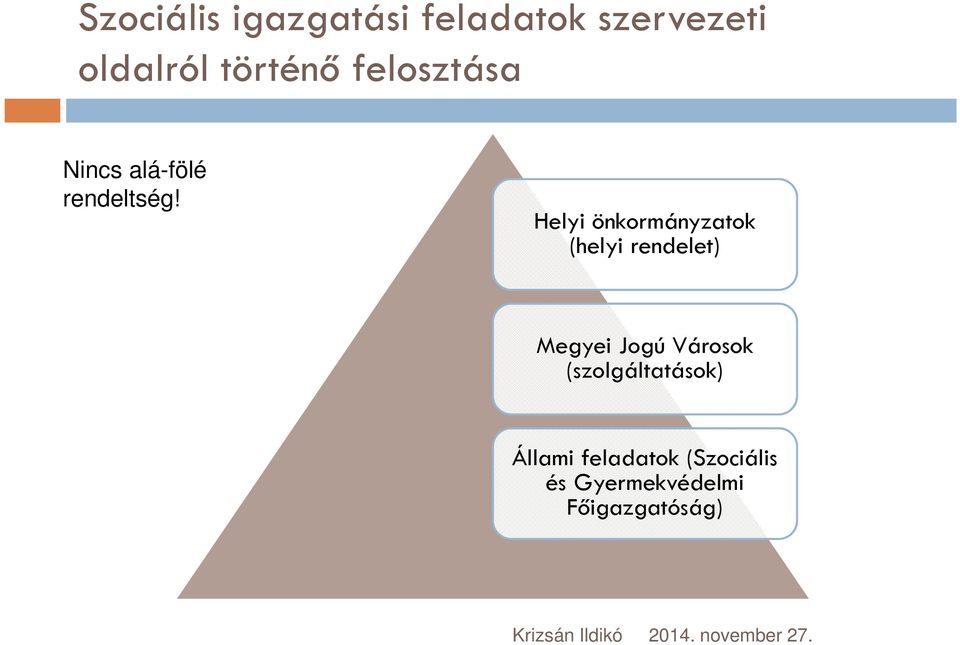 Szociális igazgatási feladatok szervezeti oldalról történő felosztása

Nincs alá-fölé rendeltség!

Helyi önkormányzatok (helyi rendelet)

Megyei Jogú Városok (szolgáltatások)

Állami feladatok (Szociális és Gyermekvédelmi Főigazgatóság)

Krizsán Ildikó 2014. november 27.